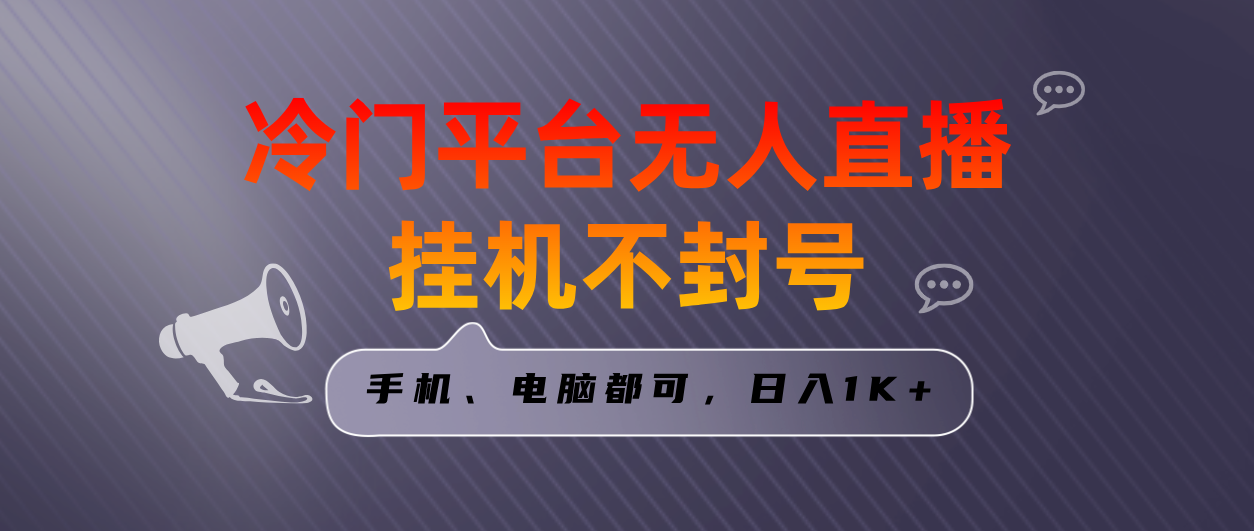 冷门平台无人直播
挂机不封号

手机、电脑都可，日入1K+